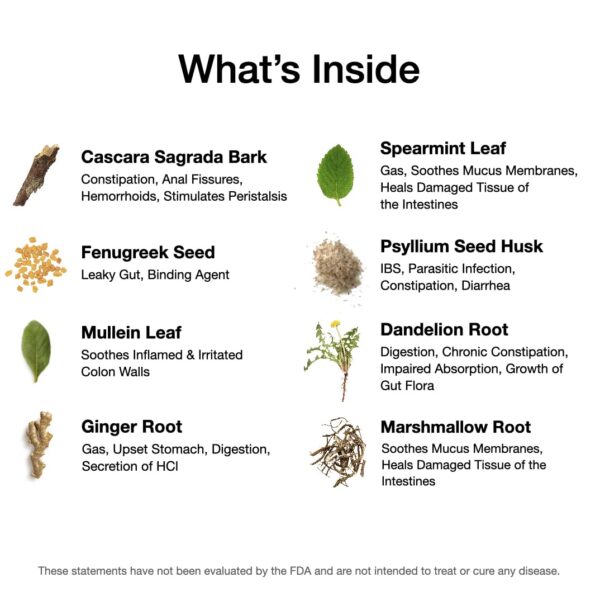 What's Inside

Cascara Sagrada Bark
Constipation, Anal Fissures, Hemorrhoids, Stimulates Peristalsis

Fenugreek Seed
Leaky Gut, Binding Agent

Mullein Leaf
Soothes Inflamed & Irritated Colon Walls

Ginger Root
Gas, Upset Stomach, Digestion, Secretion of HCl

Spearmint Leaf
Gas, Soothes Mucus Membranes, Heals Damaged Tissue of the Intestines

Psyllium Seed Husk
IBS, Parasitic Infection, Constipation, Diarrhea

Dandelion Root
Digestion, Chronic Constipation, Impaired Absorption, Growth of Gut Flora

Marshmallow Root
Soothes Mucus Membranes, Heals Damaged Tissue of the Intestines

These statements have not been evaluated by the FDA and are not intended to treat or cure any disease.